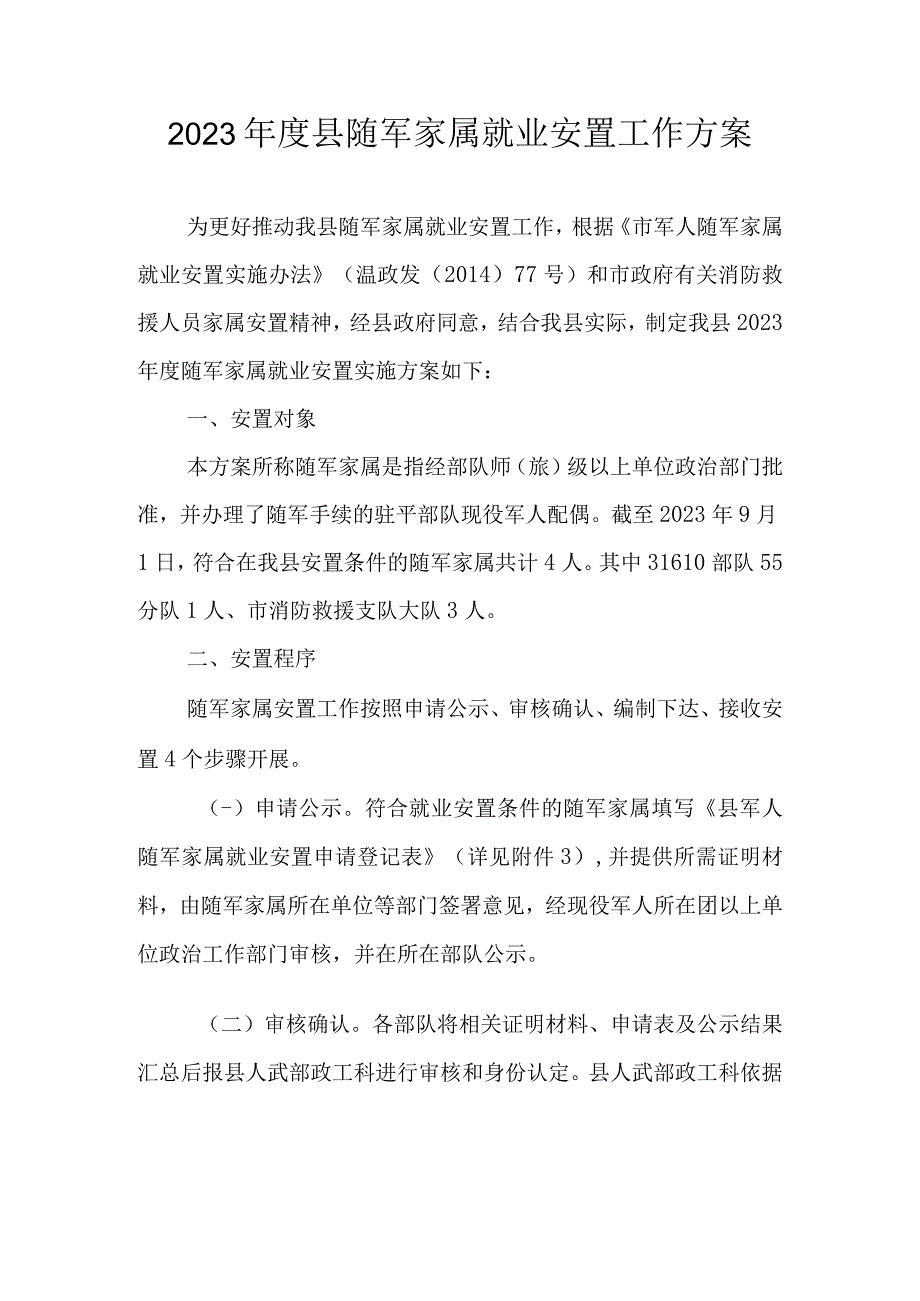 2023年度县随军家属就业安置工作方案

为更好推动我县随军家属就业安置工作，根据《市军人随军家属就业安置实施办法》（温政发（2014）77号）和市政府有关消防救援人员家属安置精神，经县政府同意，结合我县实际，制定我县2023年度随军家属就业安置实施方案如下：

一、安置对象

本方案所称随军家属是指经部队师（旅）级以上单位政治部门批准，并办理了随军手续的驻平部队现役军人配偶。截至2023年9月1日，符合在我县安置条件的随军家属共计4人。其中31610部队55分队1人、市消防救援支队大队3人。

二、安置程序

随军家属安置工作按照申请公示、审核确认、编制下达、接收安置4个步骤开展。

（-）申请公示。符合就业安置条件的随军家属填写《县军人随军家属就业安置申请登记表》（详见附件3），并提供所需证明材料，由随军家属所在单位等部门签署意见，经现役军人所在团以上单位政治工作部门审核，并在所在部队公示。

（二）审核确认。各部队将相关证明材料、申请表及公示结果汇总后报县人武部政工科进行审核和身份认定。县人武部政工科依据